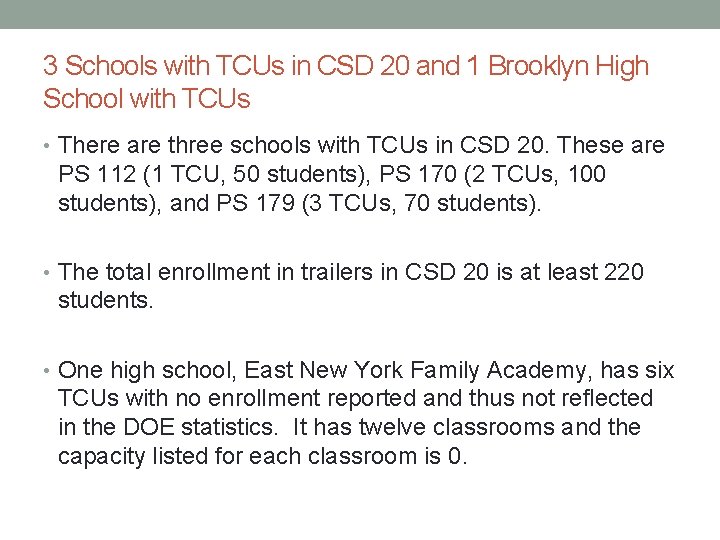 3 Schools with TCUs in CSD 20 and 1 Brooklyn High School with TCUs

• There are three schools with TCUs in CSD 20. These are PS 112 (1 TCU, 50 students), PS 170 (2 TCUs, 100 students), and PS 179 (3 TCUs, 70 students).

• The total enrollment in trailers in CSD 20 is at least 220 students.

• One high school, East New York Family Academy, has six TCUs with no enrollment reported and thus not reflected in the DOE statistics. It has twelve classrooms and the capacity listed for each classroom is 0.